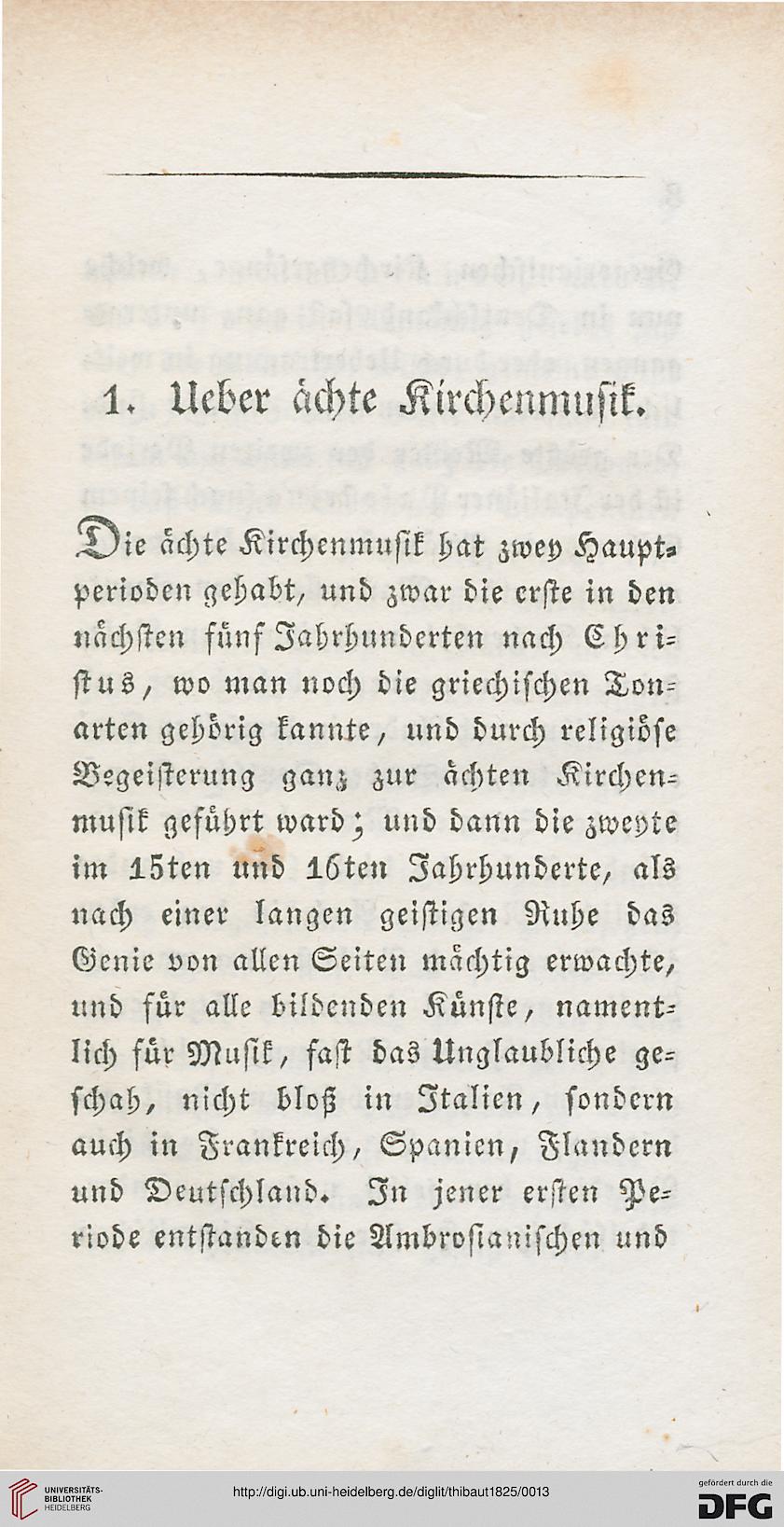 1. Ueber ächte Kirchenmusik.

Die ächte Kirchenmusik hat zwey Hauptperioden gehabt, und zwar die erste in den nächsten fünf Jahrhunderten nach Christus, wo man noch die griechischen Tonarten gehörig kannte, und durch religiöse Begeisterung ganz zur ächten Kirchenmusik geführt ward; und dann die zweyte im 15ten und 16ten Jahrhunderte, als nach einer langen geistigen Ruhe das Genie von allen Seiten mächtig erwachte, und für alle bildenden Künste, namentlich für Musik, fast das Unglaubliche geschah, nicht bloß in Italien, sondern auch in Frankreich, Spanien, Flandern und Deutschland. In jener ersten Periode entstanden die Ambrosianischen und

UNIVERSITÄTS-BIBLIOTHEK HEIDELBERG

http://digi.ub.uni-heidelberg.de/diglit/thibaut1825/0013

gefördert durch die DFG